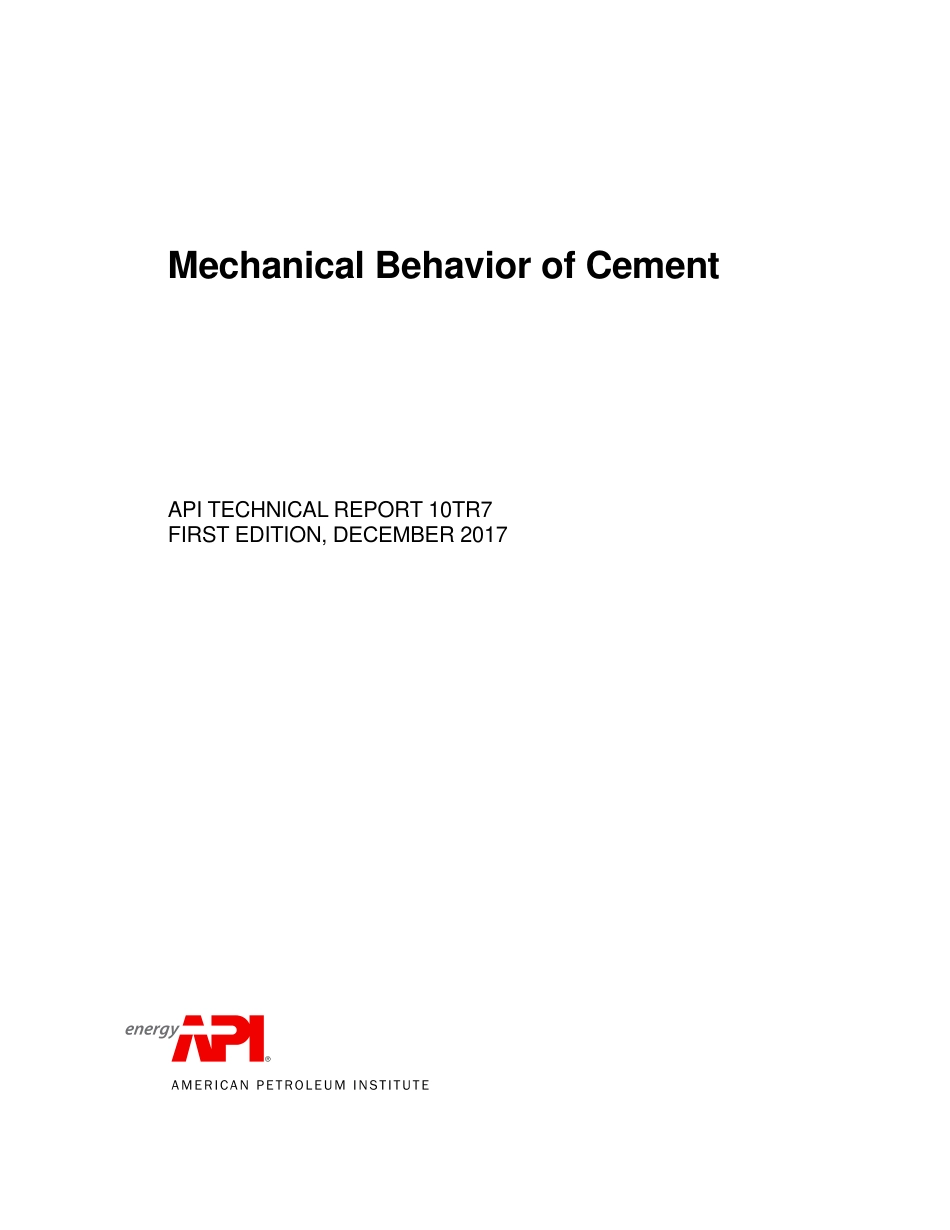 Mechanical Behavior of Cement

API TECHNICAL REPORT 10TR7
FIRST EDITION, DECEMBER 2017

energy API®
AMERICAN PETROLEUM INSTITUTE